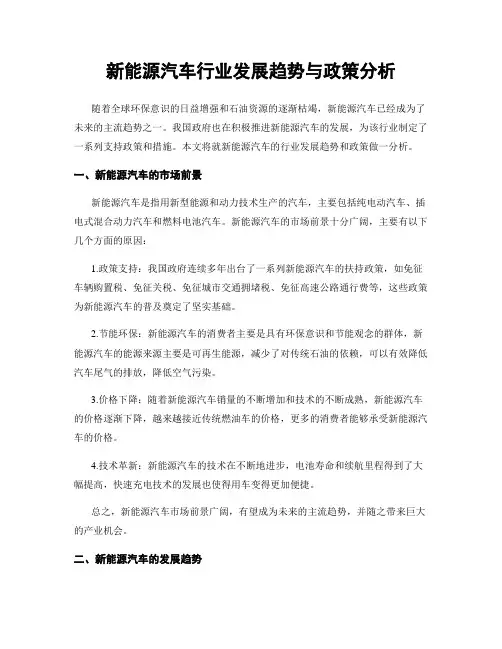 新能源汽车行业发展趋势与政策分析

随着全球环保意识的日益增强和石油资源的逐渐枯竭，新能源汽车已经成为了未来的主流趋势之一。我国政府也在积极推进新能源汽车的发展，为该行业制定了一系列支持政策和措施。本文将就新能源汽车的行业发展趋势和政策做一分析。

一、新能源汽车的市场前景

新能源汽车是指用新型能源和动力技术生产的汽车，主要包括纯电动汽车、插电式混合动力汽车和燃料电池汽车。新能源汽车的市场前景十分广阔，主要有以下几个方面的原因：

1.政策支持：我国政府连续多年出台了一系列新能源汽车的扶持政策，如免征车辆购置税、免征关税、免征城市交通拥堵税、免征高速公路通行费等，这些政策为新能源汽车的普及奠定了坚实基础。

2.节能环保：新能源汽车的消费者主要是具有环保意识和节能观念的群体，新能源汽车的能源来源主要是可再生能源，减少了对传统石油的依赖，可以有效降低汽车尾气的排放，降低空气污染。

3.价格下降：随着新能源汽车销量的不断增加和技术的不断成熟，新能源汽车的价格逐渐下降，越来越接近传统燃油车的价格，更多的消费者能够承受新能源汽车的价格。

4.技术革新：新能源汽车的技术在不断地进步，电池寿命和续航里程得到了大幅提高，快速充电技术的发展也使得用车变得更加便捷。

总之，新能源汽车市场前景广阔，有望成为未来的主流趋势，并随之带来巨大的产业机会。

二、新能源汽车的发展趋势